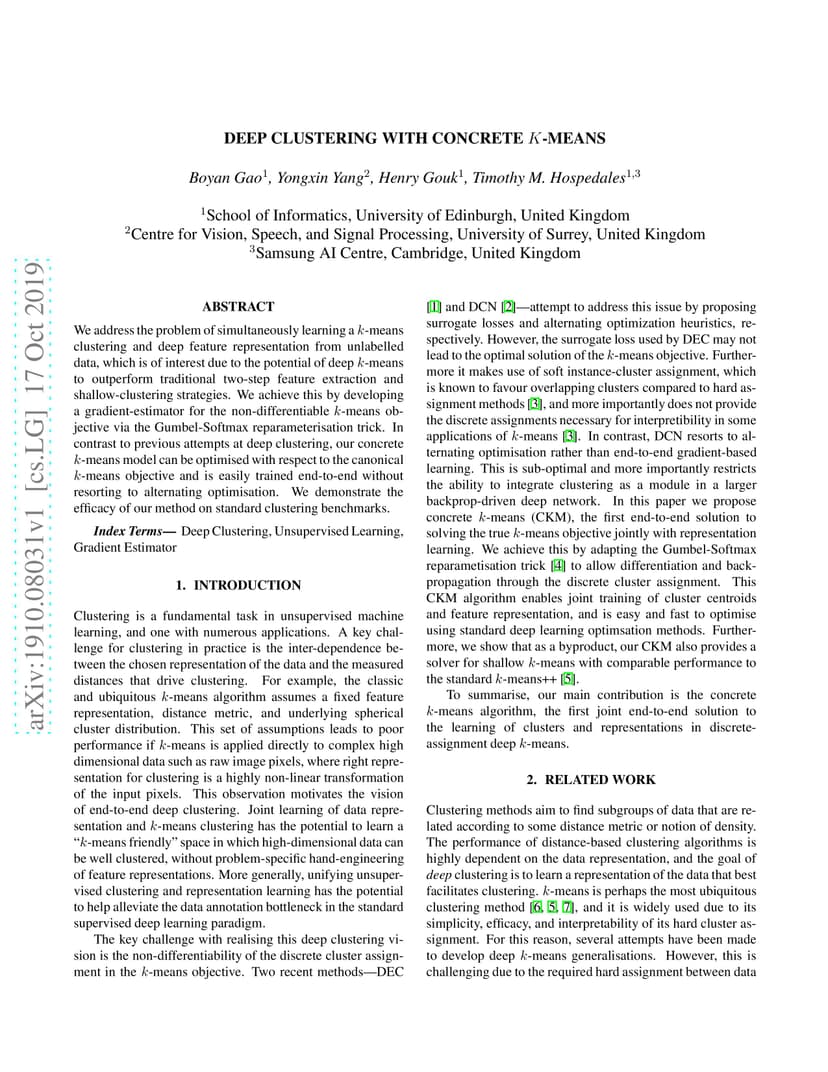 arXiv:1910.08031v1 [cs.LG] 17 Oct 2019

DEEP CLUSTERING WITH CONCRETE $K$-MEANS

Boyan Gao$^1$, Yongxin Yang$^2$, Henry Gouk$^1$, Timothy M. Hospedales$^{1,3}$

$^1$School of Informatics, University of Edinburgh, United Kingdom
$^2$Centre for Vision, Speech, and Signal Processing, University of Surrey, United Kingdom
$^3$Samsung AI Centre, Cambridge, United Kingdom

ABSTRACT

We address the problem of simultaneously learning a $k$-means clustering and deep feature representation from unlabelled data, which is of interest due to the potential of deep $k$-means to outperform traditional two-step feature extraction and shallow-clustering strategies. We achieve this by developing a gradient-estimator for the non-differentiable $k$-means objective via the Gumbel-Softmax reparameterisation trick. In contrast to previous attempts at deep clustering, our concrete $k$-means model can be optimised with respect to the canonical $k$-means objective and is easily trained end-to-end without resorting to alternating optimisation. We demonstrate the efficacy of our method on standard clustering benchmarks.

Index Terms— Deep Clustering, Unsupervised Learning, Gradient Estimator

1. INTRODUCTION

Clustering is a fundamental task in unsupervised machine learning, and one with numerous applications. A key challenge for clustering in practice is the inter-dependence between the chosen representation of the data and the measured distances that drive clustering. For example, the classic and ubiquitous $k$-means algorithm assumes a fixed feature representation, distance metric, and underlying spherical cluster distribution. This set of assumptions leads to poor performance if $k$-means is applied directly to complex high dimensional data such as raw image pixels, where right representation for clustering is a highly non-linear transformation of the input pixels. This observation motivates the vision of end-to-end deep clustering. Joint learning of data representation and $k$-means clustering has the potential to learn a "$k$-means friendly" space in which high-dimensional data can be well clustered, without problem-specific hand-engineering of feature representations. More generally, unifying unsupervised clustering and representation learning has the potential to help alleviate the data annotation bottleneck in the standard supervised deep learning paradigm.

The key challenge with realising this deep clustering vision is the non-differentiability of the discrete cluster assignment in the $k$-means objective. Two recent methods—DEC [1] and DCN [2]—attempt to address this issue by proposing surrogate losses and alternating optimization heuristics, respectively. However, the surrogate loss used by DEC may not lead to the optimal solution of the $k$-means objective. Furthermore it makes use of soft instance-cluster assignment, which is known to favour overlapping clusters compared to hard assignment methods [3], and more importantly does not provide the discrete assignments necessary for interpretibility in some applications of $k$-means [3]. In contrast, DCN resorts to alternating optimisation rather than end-to-end gradient-based learning. This is sub-optimal and more importantly restricts the ability to integrate clustering as a module in a larger backprop-driven deep network. In this paper we propose concrete $k$-means (CKM), the first end-to-end solution to solving the true $k$-means objective jointly with representation learning. We achieve this by adapting the Gumbel-Softmax reparametisation trick [4] to allow differentiation and backpropagation through the discrete cluster assignment. This CKM algorithm enables joint training of cluster centroids and feature representation, and is easy and fast to optimise using standard deep learning optimsation methods. Furthermore, we show that as a byproduct, our CKM also provides a solver for shallow $k$-means with comparable performance to the standard $k$-means++ [5].

To summarise, our main contribution is the concrete $k$-means algorithm, the first joint end-to-end solution to the learning of clusters and representations in discrete-assignment deep $k$-means.

2. RELATED WORK

Clustering methods aim to find subgroups of data that are related according to some distance metric or notion of density. The performance of distance-based clustering algorithms is highly dependent on the data representation, and the goal of deep clustering is to learn a representation of the data that best facilitates clustering. $k$-means is perhaps the most ubiquitous clustering method [6, 5, 7], and it is widely used due to its simplicity, efficacy, and interpretability of its hard cluster assignment. For this reason, several attempts have been made to develop deep $k$-means generalisations. However, this is challenging due to the required hard assignment between data